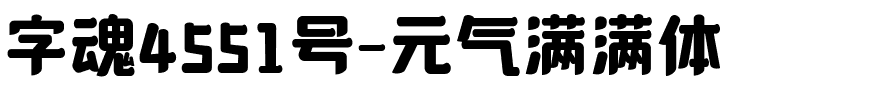 字魂4551号-元气满满体